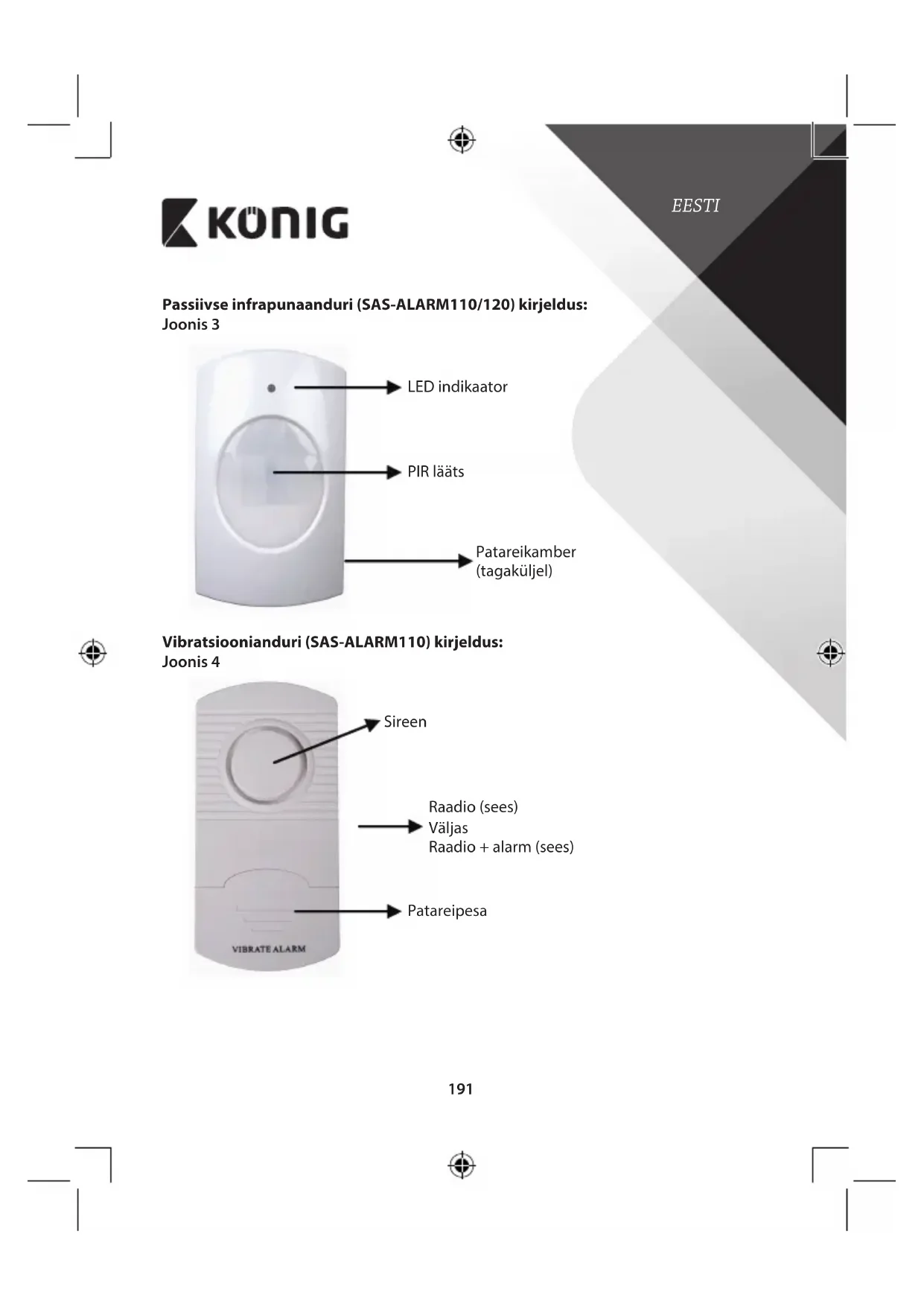 KÖNIG

EESTI

**Passiivse infrapunaanduri (SAS-ALARM110/120) kirjeldus:**
**Joonis 3**

LED indikaator

PIR lääts

Patareikamber (tagaküljel)

**Vibratsioonianduri (SAS-ALARM110) kirjeldus:**
**Joonis 4**

Sireen

Raadio (sees)
Väljas
Raadio + alarm (sees)

Patareipesa

VIBRATE ALARM

191